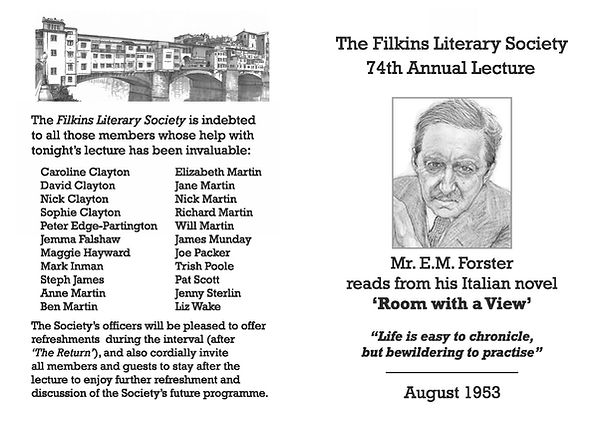 The Filkins Literary Society is indebted to all those members whose help with tonight's lecture has been invaluable:

Caroline Clayton
David Clayton
Nick Clayton
Sophie Clayton
Peter Edge-Partington
Jemma Falshaw
Maggie Hayward
Mark Inman
Steph James
Anne Martin
Ben Martin

Elizabeth Martin
Jane Martin
Nick Martin
Richard Martin
Will Martin
James Munday
Joe Packer
Trish Poole
Pat Scott
Jenny Sterlin
Liz Wake

The Society's officers will be pleased to offer refreshments during the interval (after 'The Return'), and also cordially invite all members and guests to stay after the lecture to enjoy further refreshment and discussion of the Society's future programme.

The Filkins Literary Society
74th Annual Lecture

Mr. E.M. Forster
reads from his Italian novel
'Room with a View'

"Life is easy to chronicle,
but bewildering to practise"

August 1953